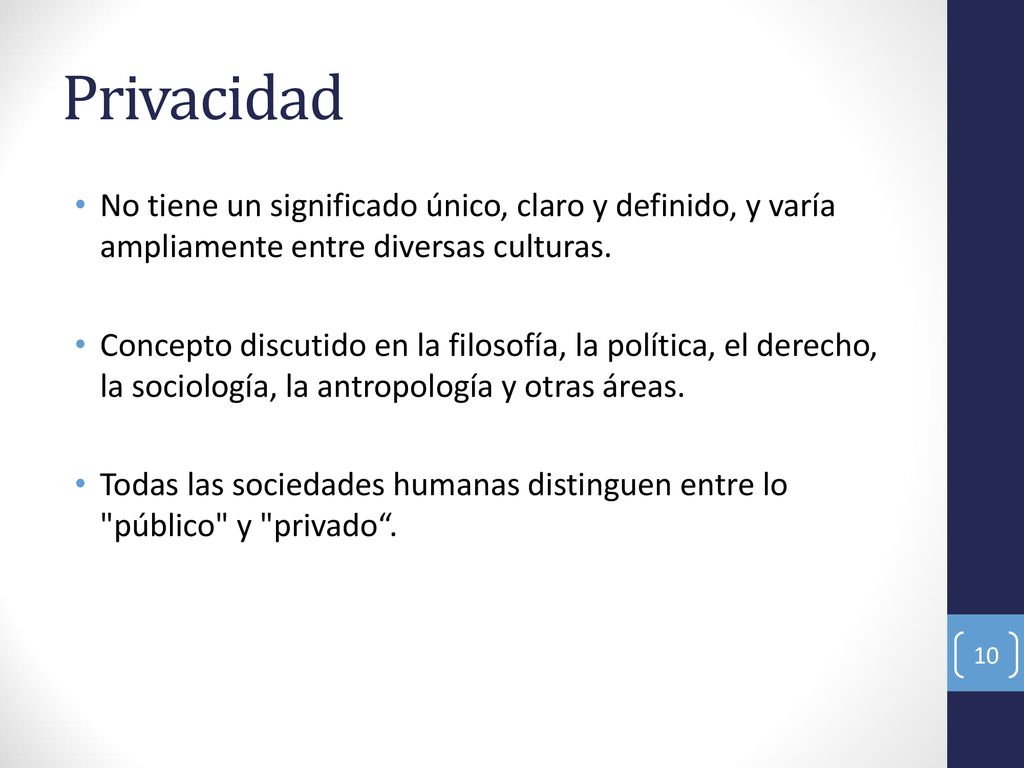 Privacidad

• No tiene un significado único, claro y definido, y varía ampliamente entre diversas culturas.

• Concepto discutido en la filosofía, la política, el derecho, la sociología, la antropología y otras áreas.

• Todas las sociedades humanas distinguen entre lo "público" y "privado“.

10